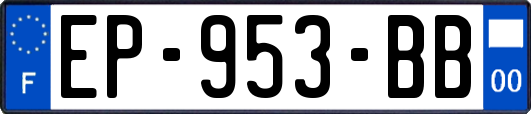 F
EP-953-BB
00